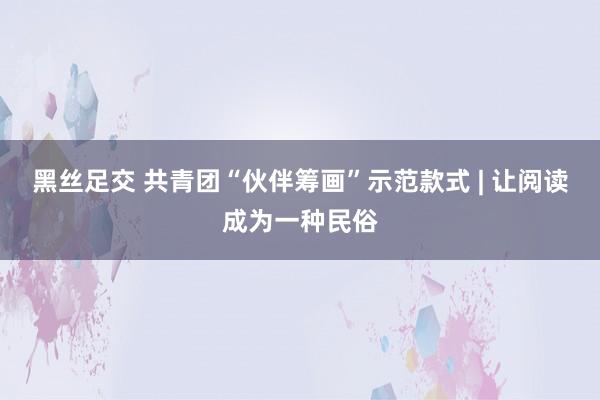 黑丝足交 共青团“伙伴筹画”示范款式 | 让阅读成为一种民俗